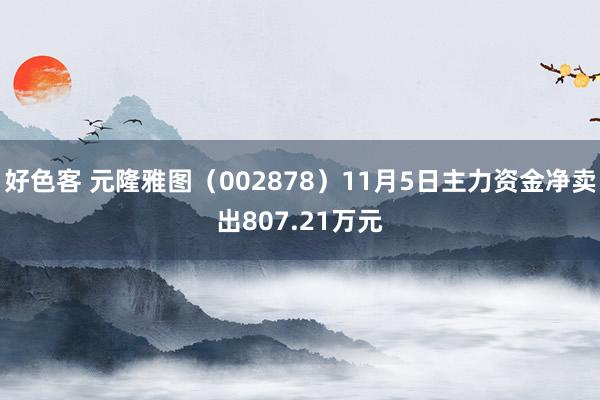 好色客 元隆雅图（002878）11月5日主力资金净卖出807.21万元